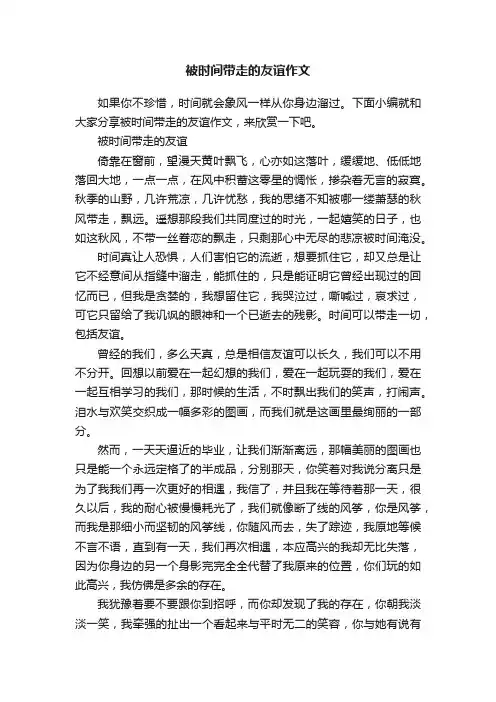 被时间带走的友谊作文

如果你不珍惜，时间就会象风一样从你身边溜过。下面小编就和大家分享被时间带走的友谊作文，来欣赏一下吧。

被时间带走的友谊

倚靠在窗前，望漫天黄叶飘飞，心亦如这落叶，缓缓地、低低地落回大地，一点一点，在风中积蓄这零星的惆怅，掺杂着无言的寂寞。秋季的山野，几许荒凉，几许忧愁，我的思绪不知被哪一缕萧瑟的秋风带走，飘远。遥想那段我们共同度过的时光，一起嬉笑的日子，也如这秋风，不带一丝眷恋的飘走，只剩那心中无尽的悲凉被时间淹没。

时间真让人恐惧，人们害怕它的流逝，想要抓住它，却又总是让它不经意间从指缝中溜走，能抓住的，只是能证明它曾经出现过的回忆而已，但我是贪婪的，我想留住它，我哭泣过，嘶喊过，哀求过，可它只留给了我讥讽的眼神和一个已逝去的残影。时间可以带走一切，包括友谊。

曾经的我们，多么天真，总是相信友谊可以长久，我们可以不用不分开。回想以前爱在一起幻想的我们，爱在一起玩耍的我们，爱在一起互相学习的我们，那时候的生活，不时飘出我们的笑声，打闹声。泪水与欢笑交织成一幅多彩的图画，而我们就是这画里最绚丽的一部分。

然而，一天天逼近的毕业，让我们渐渐离远，那幅美丽的图画也只是能一个永远定格了的半成品，分别那天，你笑着对我说分离只是为了我我们再一次更好的相遇，我信了，并且我在等待着那一天，很久以后，我的耐心被慢慢耗光了，我们就像断了线的风筝，你是风筝，而我是那细小而坚韧的风筝线，你随风而去，失了踪迹，我原地等候不言不语，直到有一天，我们再次相遇，本应高兴的我却无比失落，因为你身边的另一个身影完完全全代替了我原来的位置，你们玩的如此高兴，我仿佛是多余的存在。

我犹豫着要不要跟你到招呼，而你却发现了我的存在，你朝我淡淡一笑，我牵强的扯出一个看起来与平时无二的笑容，你与她有说有